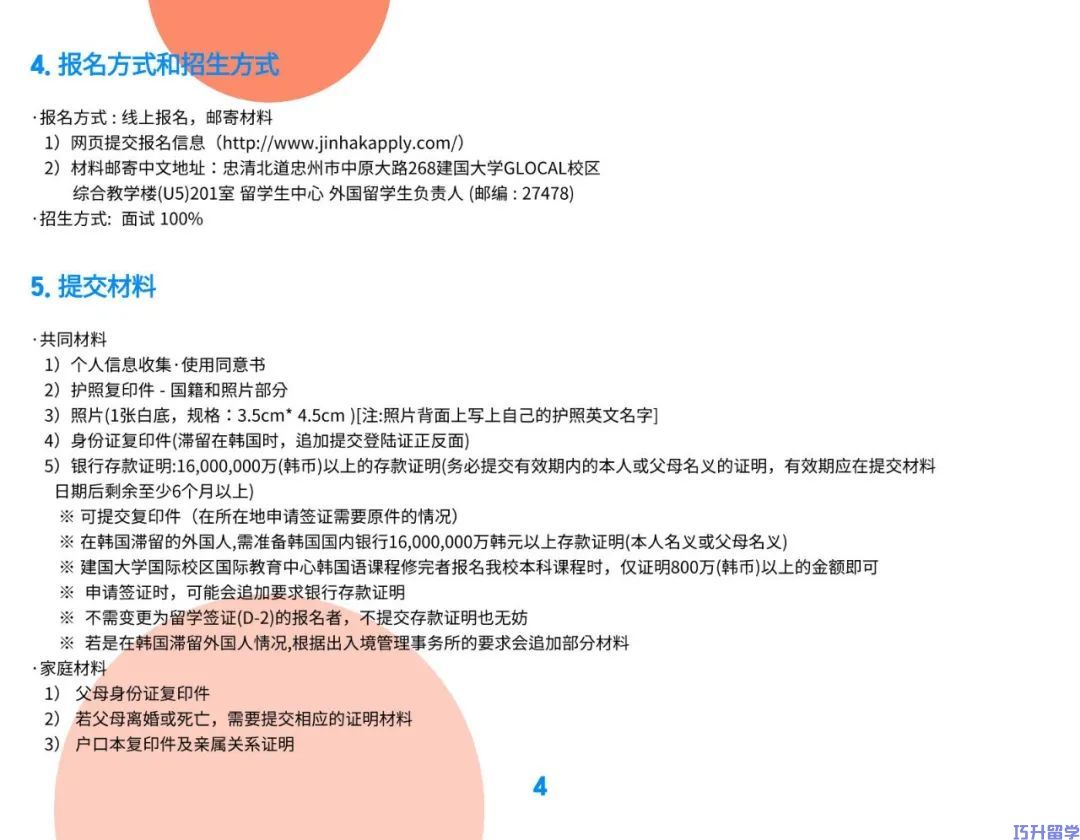 4. 报名方式和招生方式

·报名方式：线上报名，邮寄材料
1）网页提交报名信息（http://www.jinhakapply.com/）
2）材料邮寄中文地址：忠清北道忠州市中原大路268建国大学GLOCAL校区 综合教学楼(U5)201室 留学生中心 外国留学生负责人 (邮编：27478)
·招生方式: 面试 100%

5. 提交材料

·共同材料
1）个人信息收集·使用同意书
2）护照复印件 - 国籍和照片部分
3）照片(1张白底，规格：3.5cm* 4.5cm )[注:照片背面上写上自己的护照英文名字]
4）身份证复印件(滞留在韩国时，追加提交登陆证正反面)
5）银行存款证明:16,000,000万(韩币)以上的存款证明(务必提交有效期内的本人或父母名义的证明，有效期应在提交材料日期后剩余至少6个月以上)
※ 可提交复印件（在所在地申请签证需要原件的情况）
※ 在韩国滞留的外国人,需准备韩国国内银行16,000,000万韩元以上存款证明(本人名义或父母名义)
※ 建国大学国际校区国际教育中心韩国语课程修完者报名我校本科课程时，仅证明800万(韩币)以上的金额即可
※ 申请签证时，可能会追加要求银行存款证明
※ 不需变更为留学签证(D-2)的报名者，不提交存款证明也无妨
※ 若是在韩国滞留外国人情况,根据出入境管理事务所的要求会追加部分材料
·家庭材料
1） 父母身份证复印件
2） 若父母离婚或死亡，需要提交相应的证明材料
3） 户口本复印件及亲属关系证明

4

巧升留学